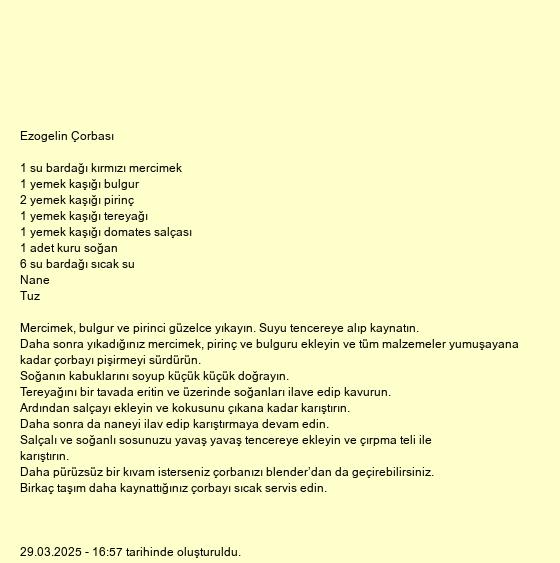 Ezogelin Çorbası

1 su bardağı kırmızı mercimek
1 yemek kaşığı bulgur
2 yemek kaşığı pirinç
1 yemek kaşığı tereyağı
1 yemek kaşığı domates salçası
1 adet kuru soğan
6 su bardağı sıcak su
Nane
Tuz

Mercimek, bulgur ve pirinci güzelce yıkayın. Suyu tencereye alıp kaynatın.
Daha sonra yıkadığınız mercimek, pirinç ve bulguru ekleyin ve tüm malzemeler yumuşayana kadar çorbayı pişirmeyi sürdürün.
Soğanın kabuklarını soyup küçük küçük doğrayın.
Tereyağını bir tavada eritin ve üzerinde soğanları ilave edip kavurun.
Ardından salçayı ekleyin ve kokusunu çıkana kadar karıştırın.
Daha sonra da naneyi ilav edip karıştırmaya devam edin.
Salçalı ve soğanlı sosunuzu yavaş yavaş tencereye ekleyin ve çırpma teli ile karıştırın.
Daha pürüzsüz bir kıvam isterseniz çorbanızı blender'dan da geçirebilirsiniz.
Birkaç taşım daha kaynattığınız çorbayı sıcak servis edin.

29.03.2025 - 16:57 tarihinde oluşturuldu.